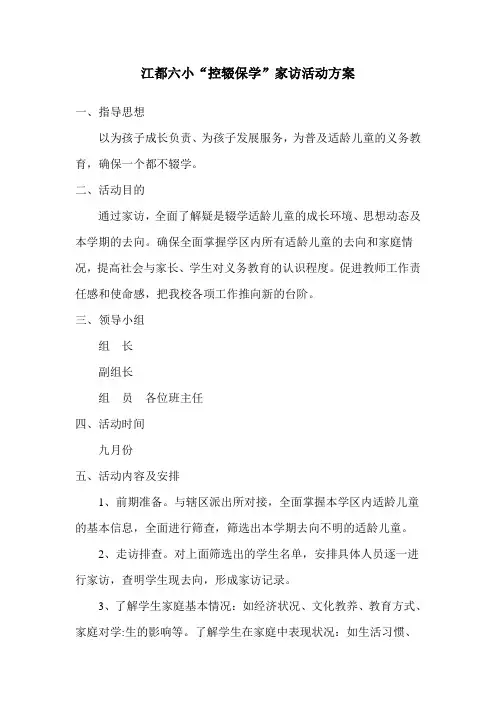 江都六小“控辍保学”家访活动方案

一、指导思想

以为孩子成长负责、为孩子发展服务，为普及适龄儿童的义务教育，确保一个都不辍学。

二、活动目的

通过家访，全面了解疑是辍学适龄儿童的成长环境、思想动态及本学期的去向。确保全面掌握学区内所有适龄儿童的去向和家庭情况，提高社会与家长、学生对义务教育的认识程度。促进教师工作责任感和使命感，把我校各项工作推向新的台阶。

三、领导小组

组 长

副组长

组 员 各位班主任

四、活动时间

九月份

五、活动内容及安排

1、前期准备。与辖区派出所对接，全面掌握本学区内适龄儿童的基本信息，全面进行筛查，筛选出本学期去向不明的适龄儿童。

2、走访排查。对上面筛选出的学生名单，安排具体人员逐一进行家访，查明学生现去向，形成家访记录。

3、了解学生家庭基本情况：如经济状况、文化教养、教育方式、家庭对学:生的影响等。了解学生在家庭中表现状况：如生活习惯、